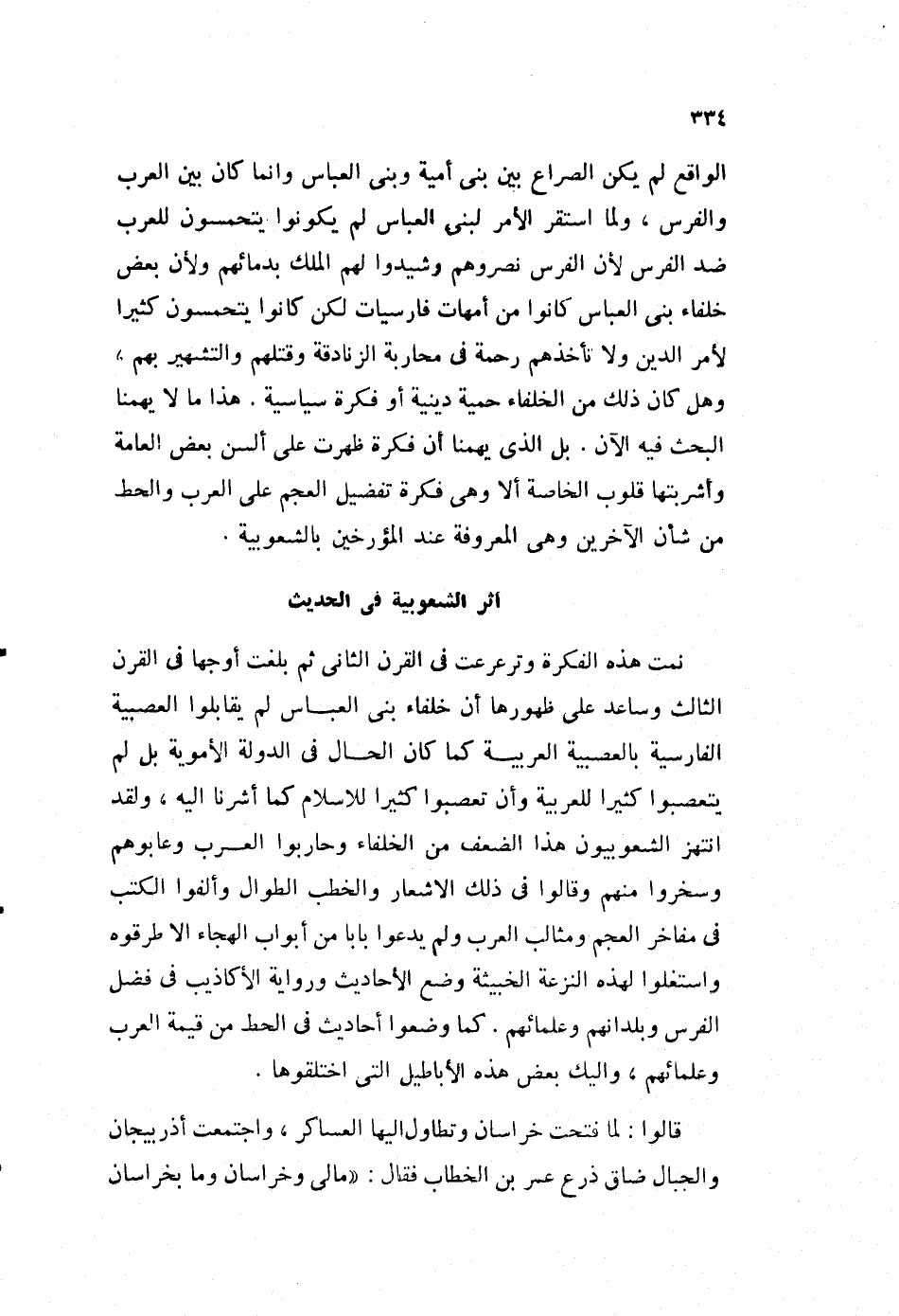 ٣٣٤

الواقع لم يكن الصراع بين بنى أمية وبنى العباس وانما كان بين العرب والفرس ، ولما استقر الأمر لبنى العباس لم يكونوا يتحمسون للعرب ضد الفرس لأن الفرس نصروهم وشيدوا لهم الملك بدمائهم ولأن بعض خلفاء بنى العباس كانوا من أمهات فارسيات لكن كانوا يتحمسون كثيرا لأمر الدين ولا تأخذهم رحمة فى محاربة الزنادقة وقتلهم والتشهير بهم ، وهل كان ذلك من الخلفاء حمية دينية أو فكرة سياسية . هذا ما لا يهمنا البحث فيه الآن . بل الذى يهمنا أن فكرة ظهرت على ألسن بعض العامة وأشربتها قلوب الخاصة ألا وهى فكرة تفضيل العجم على العرب والحط من شأن الآخرين وهى المعروفة عند المؤرخين بالشعوبية .

اثر الشعوبية فى الحديث

نمت هذه الفكرة وترعرعت فى القرن الثانى ثم بلغت أوجها فى القرن الثالث وساعد على ظهورها أن خلفاء بنى العباس لم يقابلوا العصبية الفارسية بالعصبية العربية كما كان الحال فى الدولة الأموية بل لم يتعصبوا كثيرا للعربية وأن تعصبوا كثيرا للاسلام كما أشرنا اليه ، ولقد انتهز الشعوبيون هذا الضعف من الخلفاء وحاربوا العرب وعابوهم وسخروا منهم وقالوا فى ذلك الاشعار والخطب الطوال وألفوا الكتب فى مفاخر العجم ومثالب العرب ولم يدعوا بابا من أبواب الهجاء الا طرقوه واستغلوا لهذه النزعة الخبيثة وضع الأحاديث ورواية الأكاذيب فى فضل الفرس وبلدانهم وعلمائهم . كما وضعوا أحاديث فى الحط من قيمة العرب وعلمائهم ، واليك بعض هذه الأباطيل التى اختلقوها .

قالوا : لما فتحت خراسان وتطاول اليها العساكر ، واجتمعت أذربيجان والجبال ضاق ذرع عمر بن الخطاب فقال : «مالى وخراسان وما بخراسان